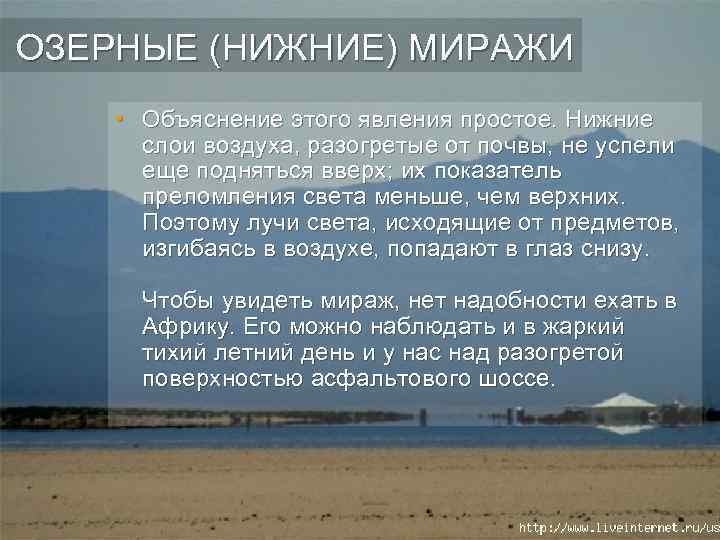 ОЗЕРНЫЕ (НИЖНИЕ) МИРАЖИ

• Объяснение этого явления простое. Нижние слои воздуха, разогретые от почвы, не успели еще подняться вверх; их показатель преломления света меньше, чем верхних. Поэтому лучи света, исходящие от предметов, изгибаясь в воздухе, попадают в глаз снизу.

Чтобы увидеть мираж, нет надобности ехать в Африку. Его можно наблюдать и в жаркий тихий летний день и у нас над разогретой поверхностью асфальтового шоссе.

http://www.liveinternet.ru/us